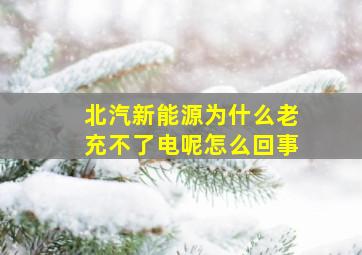 北汽新能源为什么老充不了电呢怎么回事